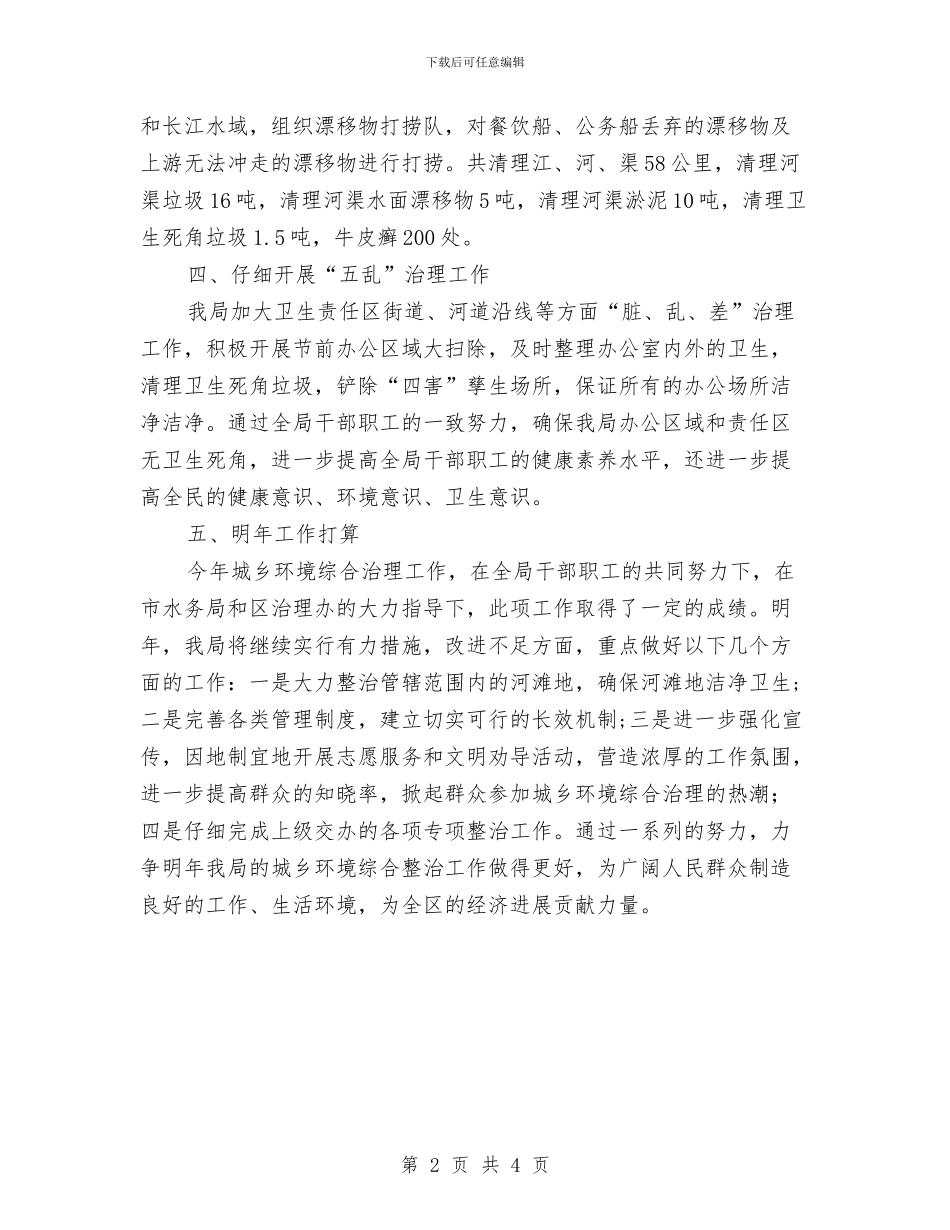 下载后可任意编辑

和长江水域，组织漂移物打捞队，对餐饮船、公务船丢弃的漂移物及上游无法冲走的漂移物进行打捞。共清理江、河、渠58公里，清理河渠垃圾16吨，清理河渠水面漂移物5吨，清理河渠淤泥10吨，清理卫生死角垃圾1.5吨，牛皮癣200处。

四、仔细开展“五乱”治理工作

我局加大卫生责任区街道、河道沿线等方面“脏、乱、差”治理工作，积极开展节前办公区域大扫除，及时整理办公室内外的卫生，清理卫生死角垃圾，铲除“四害”孳生场所，保证所有的办公场所洁净洁净。通过全局干部职工的一致努力，确保我局办公区域和责任区无卫生死角，进一步提高全局干部职工的健康素养水平，还进一步提高全民的健康意识、环境意识、卫生意识。

五、明年工作打算

今年城乡环境综合治理工作，在全局干部职工的共同努力下，在市水务局和区治理办的大力指导下，此项工作取得了一定的成绩。明年，我局将继续实行有力措施，改进不足方面，重点做好以下几个方面的工作：一是大力整治管辖范围内的河滩地，确保河滩地洁净卫生;二是完善各类管理制度，建立切实可行的长效机制;三是进一步强化宣传，因地制宜地开展志愿服务和文明劝导活动，营造浓厚的工作氛围，进一步提高群众的知晓率，掀起群众参加城乡环境综合治理的热潮;四是仔细完成上级交办的各项专项整治工作。通过一系列的努力，力争明年我局的城乡环境综合整治工作做得更好，为广阔人民群众制造良好的工作、生活环境，为全区的经济进展贡献力量。

第 2 页 共 4 页